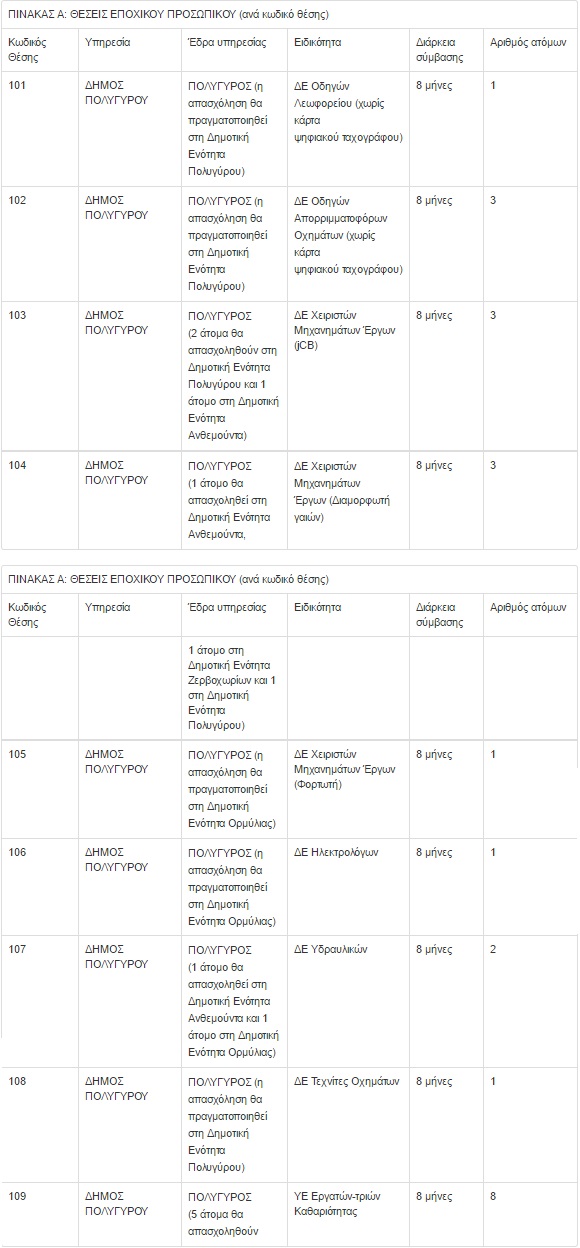 ΠΙΝΑΚΑΣ Α: ΘΕΣΕΙΣ ΕΠΟΧΙΚΟΥ ΠΡΟΣΩΠΙΚΟΥ (ανά κωδικό θέσης)

| Κωδικός Θέσης | Υπηρεσία | Έδρα υπηρεσίας | Ειδικότητα | Διάρκεια σύμβασης | Αριθμός ατόμων |
|---|---|---|---|---|---|
| 101 | ΔΗΜΟΣ ΠΟΛΥΓΥΡΟΥ | ΠΟΛΥΓΥΡΟΣ (η απασχόληση θα πραγματοποιηθεί στη Δημοτική Ενότητα Πολυγύρου) | ΔΕ Οδηγών Λεωφορείου (χωρίς κάρτα ψηφιακού ταχογράφου) | 8 μήνες | 1 |
| 102 | ΔΗΜΟΣ ΠΟΛΥΓΥΡΟΥ | ΠΟΛΥΓΥΡΟΣ (η απασχόληση θα πραγματοποιηθεί στη Δημοτική Ενότητα Πολυγύρου) | ΔΕ Οδηγών Απορριμματοφόρων Οχημάτων (χωρίς κάρτα ψηφιακού ταχογράφου) | 8 μήνες | 3 |
| 103 | ΔΗΜΟΣ ΠΟΛΥΓΥΡΟΥ | ΠΟΛΥΓΥΡΟΣ (2 άτομα θα απασχοληθούν στη Δημοτική Ενότητα Πολυγύρου και 1 άτομο στη Δημοτική Ενότητα Ανθεμούντα) | ΔΕ Χειριστών Μηχανημάτων Έργων (jCB) | 8 μήνες | 3 |
| 104 | ΔΗΜΟΣ ΠΟΛΥΓΥΡΟΥ | ΠΟΛΥΓΥΡΟΣ (1 άτομο θα απασχοληθεί στη Δημοτική Ενότητα Ανθεμούντα, | ΔΕ Χειριστών Μηχανημάτων Έργων (Διαμορφωτή γαιών) | 8 μήνες | 3 |

ΠΙΝΑΚΑΣ Α: ΘΕΣΕΙΣ ΕΠΟΧΙΚΟΥ ΠΡΟΣΩΠΙΚΟΥ (ανά κωδικό θέσης)

| Κωδικός Θέσης | Υπηρεσία | Έδρα υπηρεσίας | Ειδικότητα | Διάρκεια σύμβασης | Αριθμός ατόμων |
|---|---|---|---|---|---|
| | | 1 άτομο στη Δημοτική Ενότητα Ζερβοχωρίων και 1 στη Δημοτική Ενότητα Πολυγύρου) | | | |
| 105 | ΔΗΜΟΣ ΠΟΛΥΓΥΡΟΥ | ΠΟΛΥΓΥΡΟΣ (η απασχόληση θα πραγματοποιηθεί στη Δημοτική Ενότητα Ορμύλιας) | ΔΕ Χειριστών Μηχανημάτων Έργων (Φορτωτή) | 8 μήνες | 1 |
| 106 | ΔΗΜΟΣ ΠΟΛΥΓΥΡΟΥ | ΠΟΛΥΓΥΡΟΣ (η απασχόληση θα πραγματοποιηθεί στη Δημοτική Ενότητα Ορμύλιας) | ΔΕ Ηλεκτρολόγων | 8 μήνες | 1 |
| 107 | ΔΗΜΟΣ ΠΟΛΥΓΥΡΟΥ | ΠΟΛΥΓΥΡΟΣ (1 άτομο θα απασχοληθεί στη Δημοτική Ενότητα Ανθεμούντα και 1 άτομο στη Δημοτική Ενότητα Ορμύλιας) | ΔΕ Υδραυλικών | 8 μήνες | 2 |
| 108 | ΔΗΜΟΣ ΠΟΛΥΓΥΡΟΥ | ΠΟΛΥΓΥΡΟΣ (η απασχόληση θα πραγματοποιηθεί στη Δημοτική Ενότητα Πολυγύρου) | ΔΕ Τεχνίτες Οχημάτων | 8 μήνες | 1 |
| 109 | ΔΗΜΟΣ ΠΟΛΥΓΥΡΟΥ | ΠΟΛΥΓΥΡΟΣ (5 άτομα θα απασχοληθούν | ΥΕ Εργατών-τριών Καθαριότητας | 8 μήνες | 8 |